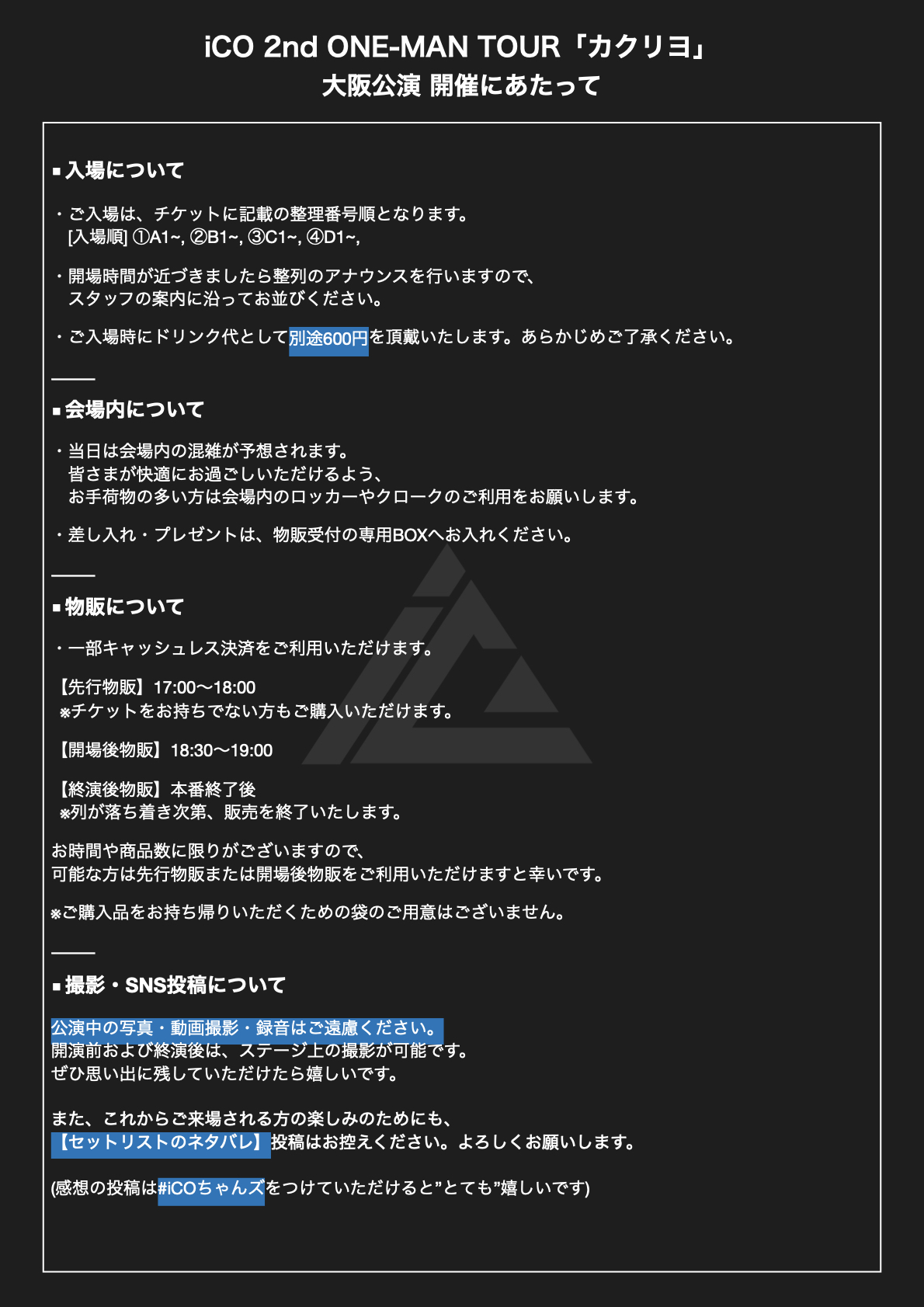 iCO 2nd ONE-MAN TOUR「カクリヨ」
大阪公演 開催にあたって

■入場について

・ご入場は、チケットに記載の整理番号順となります。
[入場順] ①A1~, ②B1~, ③C1~, ④D1~,

・開場時間が近づきましたら整列のアナウンスを行いますので、
スタッフの案内に沿ってお並びください。

・ご入場時にドリンク代として別途600円を頂戴いたします。あらかじめご了承ください。

■会場内について

・当日は会場内の混雑が予想されます。
皆さまが快適にお過ごしいただけるよう、
お手荷物の多い方は会場内のロッカーやクロークのご利用をお願いします。

・差し入れ・プレゼントは、物販受付の専用BOXへお入れください。

■物販について

・一部キャッシュレス決済をご利用いただけます。

【先行物販】17:00〜18:00
※チケットをお持ちでない方もご購入いただけます。

【開場後物販】18:30〜19:00

【終演後物販】本番終了後
※列が落ち着き次第、販売を終了いたします。

お時間や商品数に限りがございますので、
可能な方は先行物販または開場後物販をご利用いただけますと幸いです。

※ご購入品をお持ち帰りいただくための袋のご用意はございません。

■撮影・SNS投稿について

公演中の写真・動画撮影・録音はご遠慮ください。
開演前および終演後は、ステージ上の撮影が可能です。
ぜひ思い出に残していただけたら嬉しいです。

また、これからご来場される方の楽しみのためにも、
【セットリストのネタバレ】投稿はお控えください。よろしくお願いします。

(感想の投稿は#iCOちゃんズをつけていただけると”とても”嬉しいです)